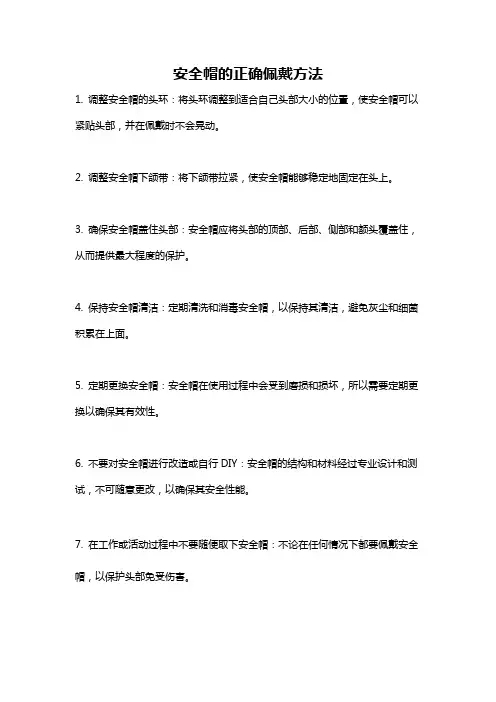 安全帽的正确佩戴方法

1. 调整安全帽的头环：将头环调整到适合自己头部大小的位置，使安全帽可以紧贴头部，并在佩戴时不会晃动。

2. 调整安全帽下颌带：将下颌带拉紧，使安全帽能够稳定地固定在头上。

3. 确保安全帽盖住头部：安全帽应将头部的顶部、后部、侧部和额头覆盖住，从而提供最大程度的保护。

4. 保持安全帽清洁：定期清洗和消毒安全帽，以保持其清洁，避免灰尘和细菌积累在上面。

5. 定期更换安全帽：安全帽在使用过程中会受到磨损和损坏，所以需要定期更换以确保其有效性。

6. 不要对安全帽进行改造或自行 DIY：安全帽的结构和材料经过专业设计和测试，不可随意更改，以确保其安全性能。

7. 在工作或活动过程中不要随便取下安全帽：不论在任何情况下都要佩戴安全帽，以保护头部免受伤害。